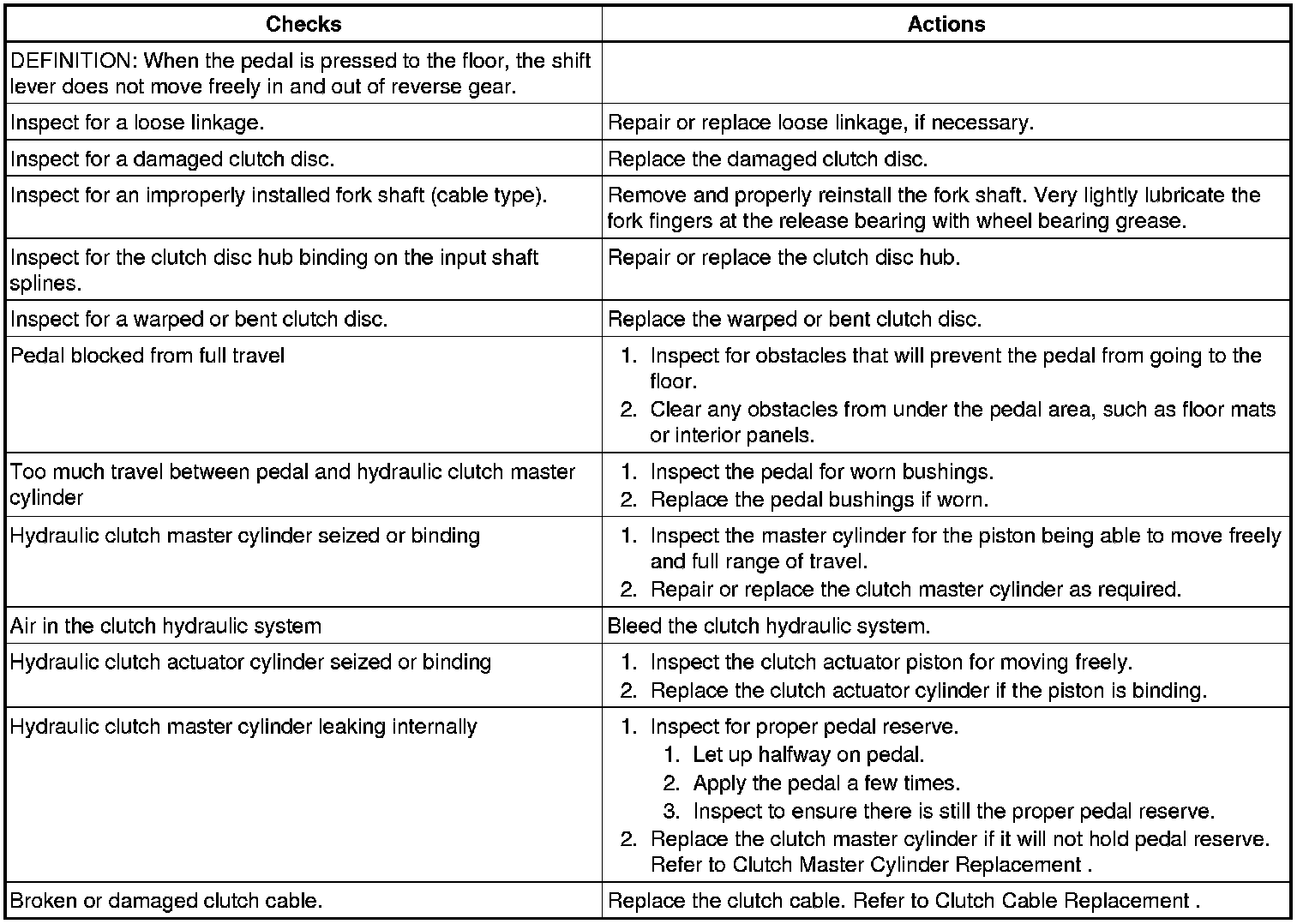 | Checks | Actions |
|---|---|
| DEFINITION: When the pedal is pressed to the floor, the shift lever does not move freely in and out of reverse gear. | |
| Inspect for a loose linkage. | Repair or replace loose linkage, if necessary. |
| Inspect for a damaged clutch disc. | Replace the damaged clutch disc. |
| Inspect for an improperly installed fork shaft (cable type). | Remove and properly reinstall the fork shaft. Very lightly lubricate the fork fingers at the release bearing with wheel bearing grease. |
| Inspect for the clutch disc hub binding on the input shaft splines. | Repair or replace the clutch disc hub. |
| Inspect for a warped or bent clutch disc. | Replace the warped or bent clutch disc. |
| Pedal blocked from full travel | 1. Inspect for obstacles that will prevent the pedal from going to the floor. 2. Clear any obstacles from under the pedal area, such as floor mats or interior panels. |
| Too much travel between pedal and hydraulic clutch master cylinder | 1. Inspect the pedal for worn bushings. 2. Replace the pedal bushings if worn. |
| Hydraulic clutch master cylinder seized or binding | 1. Inspect the master cylinder for the piston being able to move freely and full range of travel. 2. Repair or replace the clutch master cylinder as required. |
| Air in the clutch hydraulic system | Bleed the clutch hydraulic system. |
| Hydraulic clutch actuator cylinder seized or binding | 1. Inspect the clutch actuator piston for moving freely. 2. Replace the clutch actuator cylinder if the piston is binding. |
| Hydraulic clutch master cylinder leaking internally | 1. Inspect for proper pedal reserve. 1. Let up halfway on pedal. 2. Apply the pedal a few times. 3. Inspect to ensure there is still the proper pedal reserve. 2. Replace the clutch master cylinder if it will not hold pedal reserve. Refer to Clutch Master Cylinder Replacement . |
| Broken or damaged clutch cable. | Replace the clutch cable. Refer to Clutch Cable Replacement . |